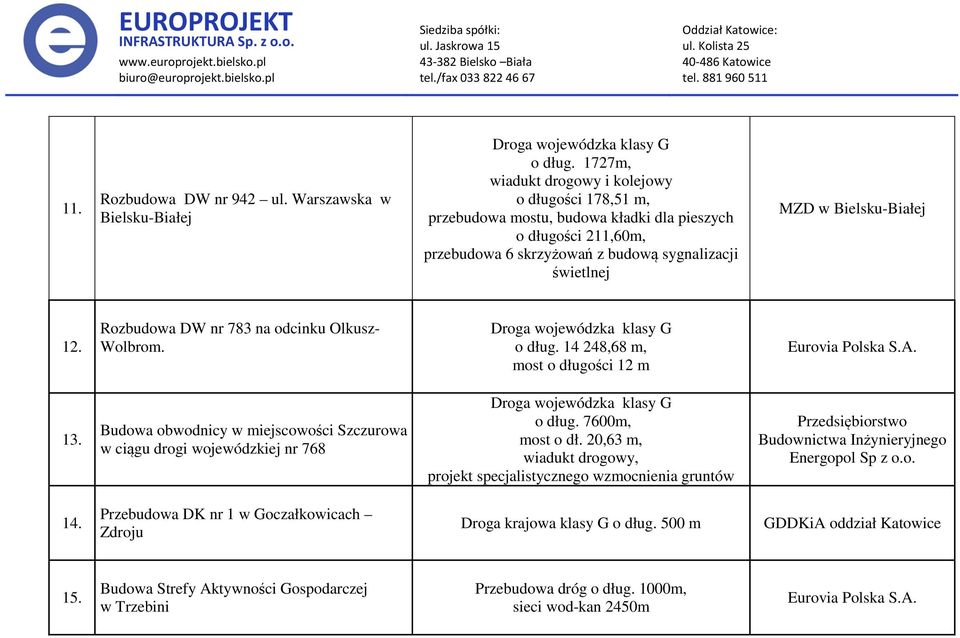 EUROPROJEKT
INFRASTRUKTURA Sp. z o.o.
www.europrojekt.bielsko.pl
biuro@europrojekt.bielsko.pl

Siedziba spółki:
ul. Jaskrowa 15
43-382 Bielsko –Biała
tel./fax 033 822 46 67

Oddział Katowice:
ul. Kolista 25
40-486 Katowice
tel. 881 960 511

| | | | |
|---|---|---|---|
| 11. | Rozbudowa DW nr 942 – ul. Warszawska w Bielsku-Białej | Droga wojewódzka klasy G o dług. 1727m, wiadukt drogowy i kolejowy o długości 178,51 m, przebudowa mostu, budowa kładki dla pieszych o długości 211,60m, przebudowa 6 skrzyżowań z budową sygnalizacji świetlnej | MZD w Bielsku-Białej |
| 12. | Rozbudowa DW nr 783 na odcinku Olkusz-Wolbrom. | Droga wojewódzka klasy G o dług. 14 248,68 m, most o długości 12 m | Eurovia Polska S.A. |
| 13. | Budowa obwodnicy w miejscowości Szczurowa w ciągu drogi wojewódzkiej nr 768 | Droga wojewódzka klasy G o dług. 7600m, most o dł. 20,63 m, wiadukt drogowy, projekt specjalistycznego wzmocnienia gruntów | Przedsiębiorstwo Budownictwa Inżynieryjnego Energopol Sp z o.o. |
| 14. | Przebudowa DK nr 1 w Goczałkowicach – Zdroju | Droga krajowa klasy G o dług. 500 m | GDDKiA oddział Katowice |
| 15. | Budowa Strefy Aktywności Gospodarczej w Trzebini | Przebudowa dróg o dług. 1000m, sieci wod-kan 2450m | Eurovia Polska S.A. |